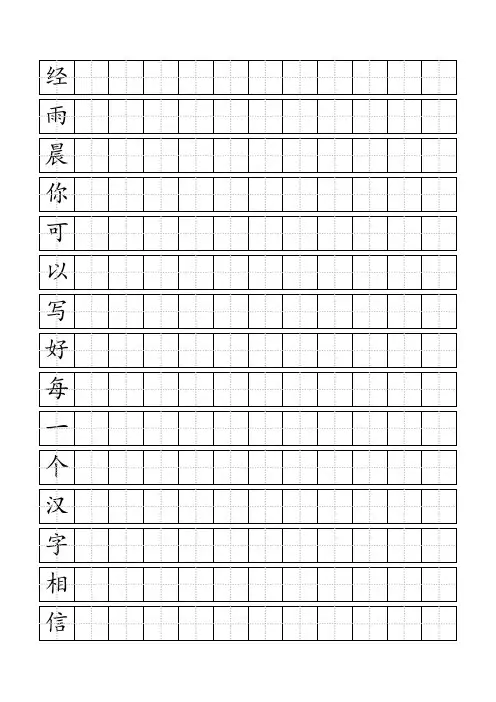 经
雨
晨
你
可
以
写
好
每
一
个
汉
字
相
信